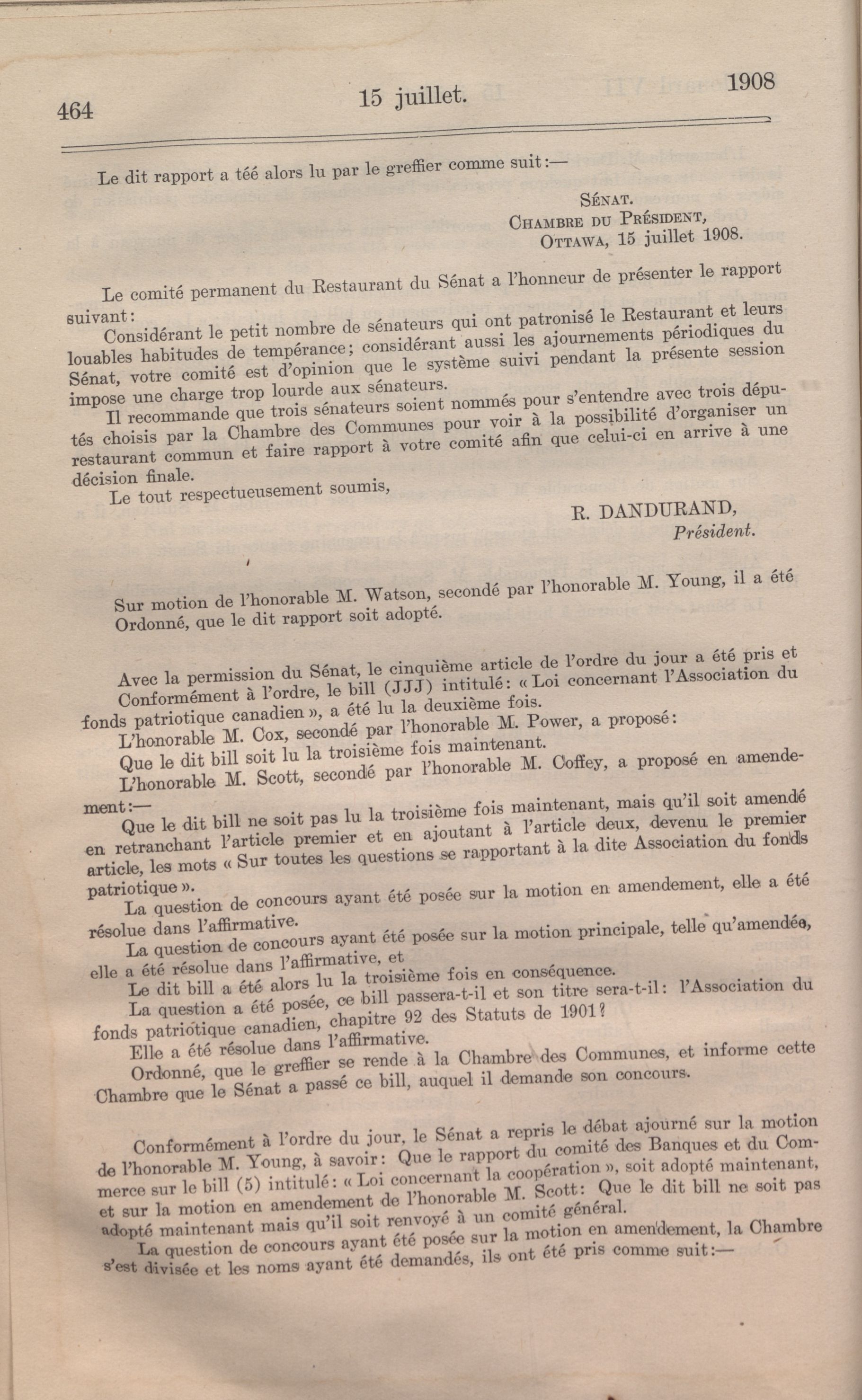 464 15 juillet. 1908

Le dit rapport a téé alors lu par le greffier comme suit:—

SÉNAT.
CHAMBRE DU PRÉSIDENT,
OTTAWA, 15 juillet 1908.

Le comité permanent du Restaurant du Sénat a l'honneur de présenter le rapport suivant:

Considérant le petit nombre de sénateurs qui ont patronisé le Restaurant et leurs louables habitudes de tempérance; considérant aussi les ajournements périodiques du Sénat, votre comité est d'opinion que le système suivi pendant la présente session impose une charge trop lourde aux sénateurs.

Il recommande que trois sénateurs soient nommés pour s'entendre avec trois députés choisis par la Chambre des Communes pour voir à la possibilité d'organiser un restaurant commun et faire rapport à votre comité afin que celui-ci en arrive à une décision finale.

Le tout respectueusement soumis,

R. DANDURAND,
Président.

Sur motion de l'honorable M. Watson, secondé par l'honorable M. Young, il a été Ordonné, que le dit rapport soit adopté.

Avec la permission du Sénat, le cinquième article de l'ordre du jour a été pris et Conformément à l'ordre, le bill (JJJ) intitulé: « Loi concernant l'Association du fonds patriotique canadien », a été lu la deuxième fois.

L'honorable M. Cox, secondé par l'honorable M. Power, a proposé:

Que le dit bill soit lu la troisième fois maintenant.

L'honorable M. Scott, secondé par l'honorable M. Coffey, a proposé en amendement:—

Que le dit bill ne soit pas lu la troisième fois maintenant, mais qu'il soit amendé en retranchant l'article premier et en ajoutant à l'article deux, devenu le premier article, les mots « Sur toutes les questions se rapportant à la dite Association du fonds patriotique ».

La question de concours ayant été posée sur la motion en amendement, elle a été résolue dans l'affirmative.

La question de concours ayant été posée sur la motion principale, telle qu'amendée, elle a été résolue dans l'affirmative, et

Le dit bill a été alors lu la troisième fois en conséquence.

La question a été posée, ce bill passera-t-il et son titre sera-t-il: l'Association du fonds patriotique canadien, chapitre 92 des Statuts de 1901?

Elle a été résolue dans l'affirmative.

Ordonné, que le greffier se rende à la Chambre des Communes, et informe cette Chambre que le Sénat a passé ce bill, auquel il demande son concours.

Conformément à l'ordre du jour, le Sénat a repris le débat ajourné sur la motion de l'honorable M. Young, à savoir: Que le rapport du comité des Banques et du Commerce sur le bill (5) intitulé: « Loi concernant la coopération », soit adopté maintenant, et sur la motion en amendement de l'honorable M. Scott: Que le dit bill ne soit pas adopté maintenant mais qu'il soit renvoyé à un comité général.

La question de concours ayant été posée sur la motion en amendement, la Chambre s'est divisée et les noms ayant été demandés, ils ont été pris comme suit:—